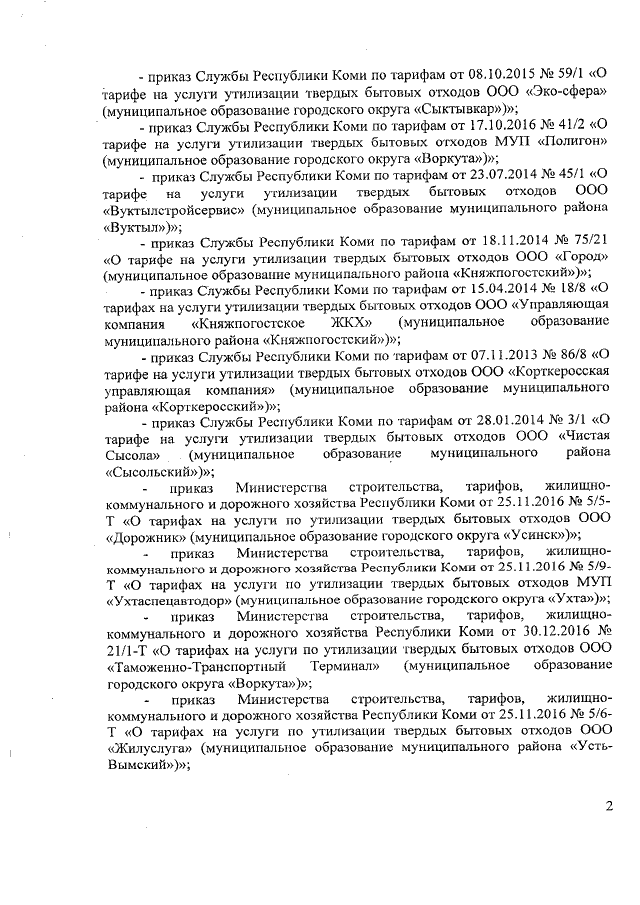 - приказ Службы Республики Коми по тарифам от 08.10.2015 № 59/1 «О тарифе на услуги утилизации твердых бытовых отходов ООО «Эко-сфера» (муниципальное образование городского округа «Сыктывкар»)»;

- приказ Службы Республики Коми по тарифам от 17.10.2016 № 41/2 «О тарифе на услуги утилизации твердых бытовых отходов МУП «Полигон» (муниципальное образование городского округа «Воркута»)»;

- приказ Службы Республики Коми по тарифам от 23.07.2014 № 45/1 «О тарифе на услуги утилизации твердых бытовых отходов ООО «Вуктылстройсервис» (муниципальное образование муниципального района «Вуктыл»)»;

- приказ Службы Республики Коми по тарифам от 18.11.2014 № 75/21 «О тарифе на услуги утилизации твердых бытовых отходов ООО «Город» (муниципальное образование муниципального района «Княжпогостский»)»;

- приказ Службы Республики Коми по тарифам от 15.04.2014 № 18/8 «О тарифах на услуги утилизации твердых бытовых отходов ООО «Управляющая компания «Княжпогостское ЖКХ» (муниципальное образование муниципального района «Княжпогостский»)»;

- приказ Службы Республики Коми по тарифам от 07.11.2013 № 86/8 «О тарифе на услуги утилизации твердых бытовых отходов ООО «Корткеросская управляющая компания» (муниципальное образование муниципального района «Корткеросский»)»;

- приказ Службы Республики Коми по тарифам от 28.01.2014 № 3/1 «О тарифе на услуги утилизации твердых бытовых отходов ООО «Чистая Сысола» (муниципальное образование муниципального района «Сысольский»)»;

- приказ Министерства строительства, тарифов, жилищно-коммунального и дорожного хозяйства Республики Коми от 25.11.2016 № 5/5-Т «О тарифах на услуги по утилизации твердых бытовых отходов ООО «Дорожник» (муниципальное образование городского округа «Усинск»)»;

- приказ Министерства строительства, тарифов, жилищно-коммунального и дорожного хозяйства Республики Коми от 25.11.2016 № 5/9-Т «О тарифах на услуги по утилизации твердых бытовых отходов МУП «Ухтаспецавтодор» (муниципальное образование городского округа «Ухта»)»;

- приказ Министерства строительства, тарифов, жилищно-коммунального и дорожного хозяйства Республики Коми от 30.12.2016 № 21/1-Т «О тарифах на услуги по утилизации твердых бытовых отходов ООО «Таможенно-Транспортный Терминал» (муниципальное образование городского округа «Воркута»)»;

- приказ Министерства строительства, тарифов, жилищно-коммунального и дорожного хозяйства Республики Коми от 25.11.2016 № 5/6-Т «О тарифах на услуги по утилизации твердых бытовых отходов ООО «Жилуслуга» (муниципальное образование муниципального района «Усть-Вымский»)»;

2